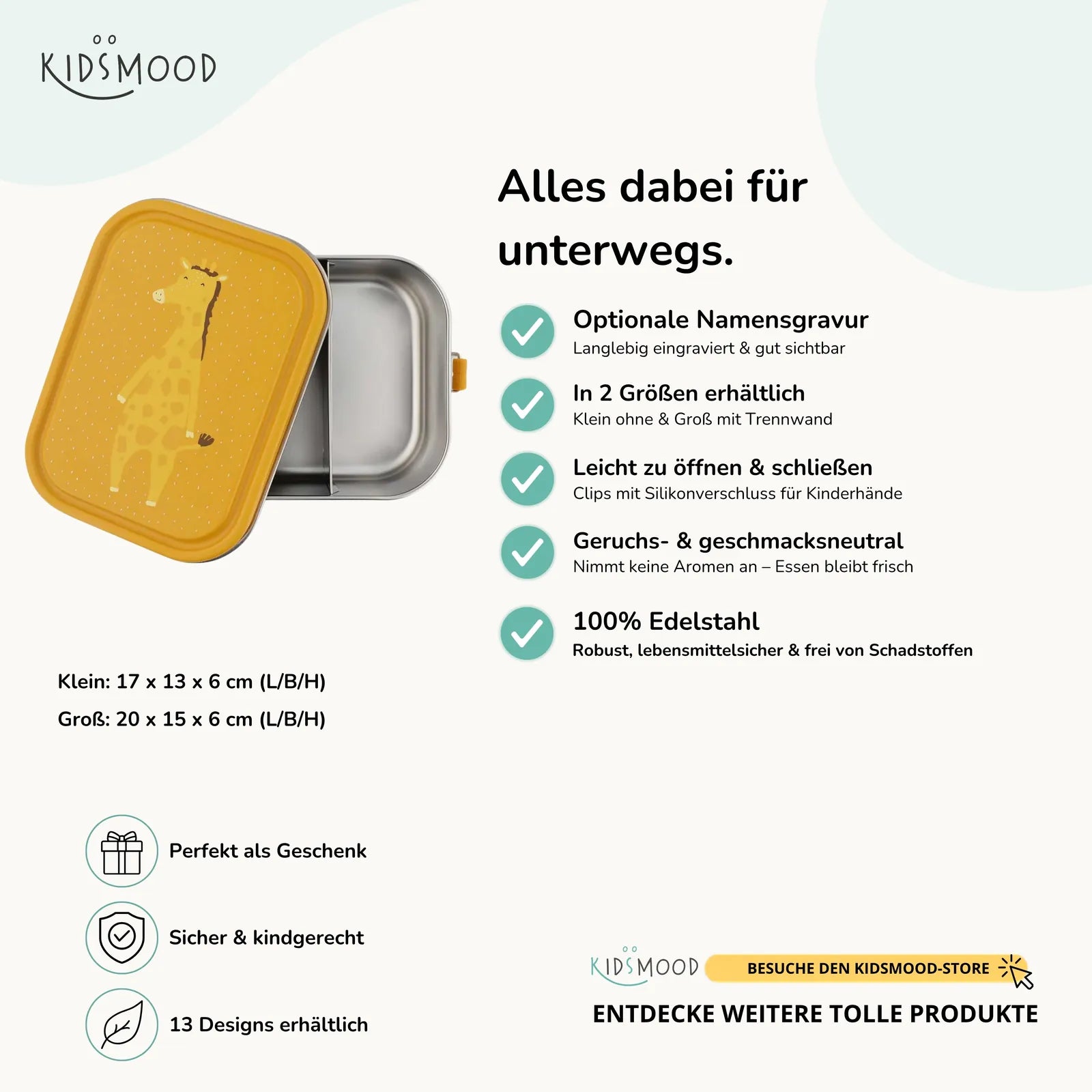 KIDSMOOD

Alles dabei für unterwegs.

Optionale Namensgravur
Langlebig eingraviert & gut sichtbar

In 2 Größen erhältlich
Klein ohne & Groß mit Trennwand

Leicht zu öffnen & schließen
Clips mit Silikonverschluss für Kinderhände

Geruchs- & geschmacksneutral
Nimmt keine Aromen an – Essen bleibt frisch

100% Edelstahl
Robust, lebensmittelsicher & frei von Schadstoffen

Klein: 17 x 13 x 6 cm (L/B/H)
Groß: 20 x 15 x 6 cm (L/B/H)

Perfekt als Geschenk

Sicher & kindgerecht

13 Designs erhältlich

KIDSMOOD BESUCHE DEN KIDSMOOD-STORE

ENTDECKE WEITERE TOLLE PRODUKTE